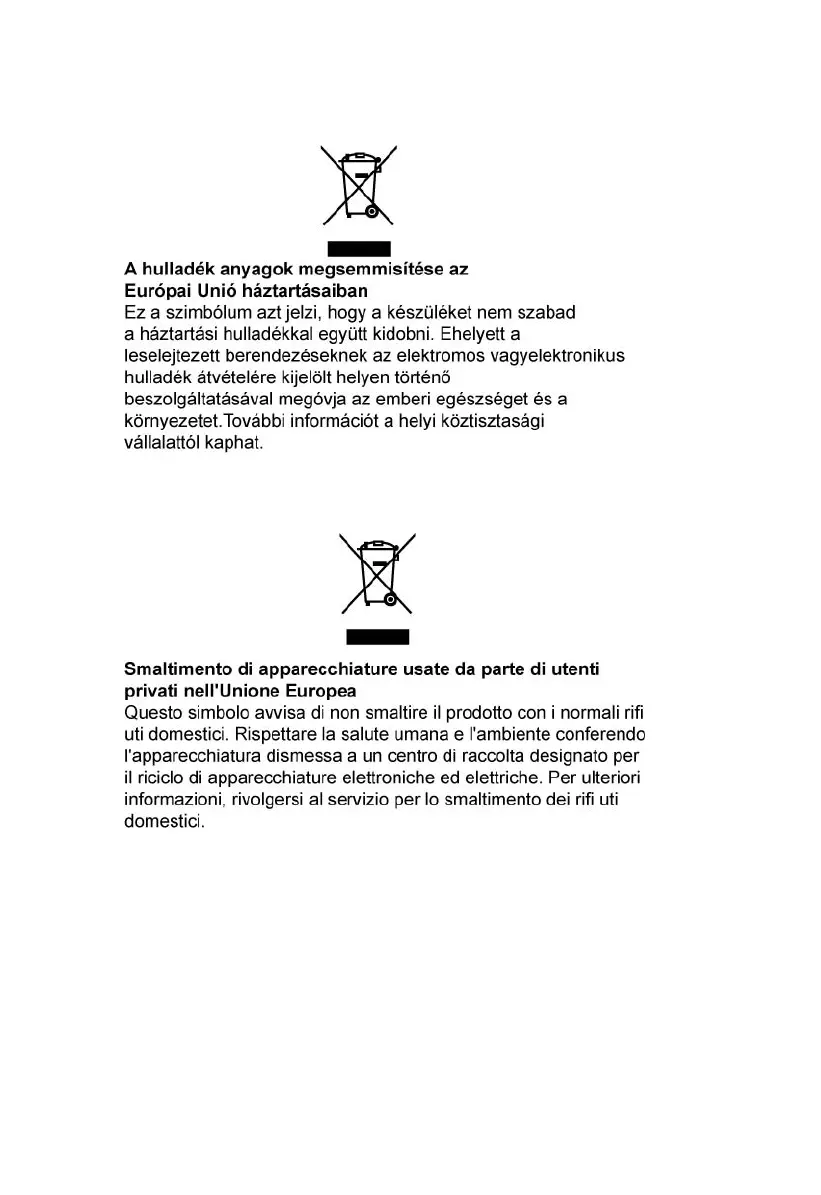 A hulladék anyagok megsemmisítése az Európai Unió háztartásaiban
Ez a szimbólum azt jelzi, hogy a készüléket nem szabad a háztartási hulladékkal együtt kidobni. Ehelyett a leselejtezett berendezéseknek az elektromos vagyelektronikus hulladék átvételére kijelölt helyen történő beszolgáltatásával megóvja az emberi egészséget és a környezetet.További információt a helyi köztisztasági vállalattól kaphat.

Smaltimento di apparecchiature usate da parte di utenti privati nell'Unione Europea
Questo simbolo avvisa di non smaltire il prodotto con i normali rifi uti domestici. Rispettare la salute umana e l'ambiente conferendo l'apparecchiatura dismessa a un centro di raccolta designato per il riciclo di apparecchiature elettroniche ed elettriche. Per ulteriori informazioni, rivolgersi al servizio per lo smaltimento dei rifi uti domestici.